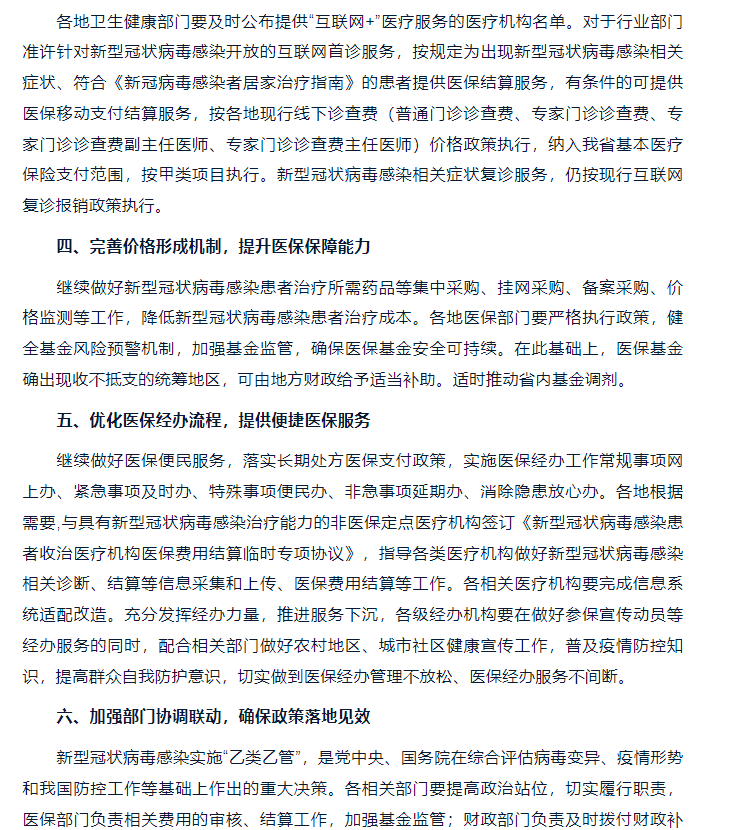 各地卫生健康部门要及时公布提供“互联网+”医疗服务的医疗机构名单。对于行业部门准许针对新型冠状病毒感染开放的互联网首诊服务，按规定为出现新型冠状病毒感染相关症状、符合《新冠病毒感染者居家治疗指南》的患者提供医保结算服务，有条件的可提供医保移动支付结算服务，按各地现行线下诊查费（普通门诊诊查费、专家门诊诊查费、专家门诊诊查费副主任医师、专家门诊诊查费主任医师）价格政策执行，纳入我省基本医疗保险支付范围，按甲类项目执行。新型冠状病毒感染相关症状复诊服务，仍按现行互联网复诊报销政策执行。

四、完善价格形成机制，提升医保保障能力

继续做好新型冠状病毒感染患者治疗所需药品等集中采购、挂网采购、备案采购、价格监测等工作，降低新型冠状病毒感染患者治疗成本。各地医保部门要严格执行政策，健全基金风险预警机制，加强基金监管，确保医保基金安全可持续。在此基础上，医保基金确出现收不抵支的统筹地区，可由地方财政给予适当补助。适时推动省内基金调剂。

五、优化医保经办流程，提供便捷医保服务

继续做好医保便民服务，落实长期处方医保支付政策，实施医保经办工作常规事项网上办、紧急事项及时办、特殊事项便民办、非急事项延期办、消除隐患放心办。各地根据需要,与具有新型冠状病毒感染治疗能力的非医保定点医疗机构签订《新型冠状病毒感染患者收治医疗机构医保费用结算临时专项协议》，指导各类医疗机构做好新型冠状病毒感染相关诊断、结算等信息采集和上传、医保费用结算等工作。各相关医疗机构要完成信息系统适配改造。充分发挥经办力量，推进服务下沉，各级经办机构要在做好参保宣传动员等经办服务的同时，配合相关部门做好农村地区、城市社区健康宣传工作，普及疫情防控知识，提高群众自我防护意识，切实做到医保经办管理不放松、医保经办服务不间断。

六、加强部门协调联动，确保政策落地见效

新型冠状病毒感染实施“乙类乙管”，是党中央、国务院在综合评估病毒变异、疫情形势和我国防控工作等基础上作出的重大决策。各相关部门要提高政治站位，切实履行职责，医保部门负责相关费用的审核、结算工作，加强基金监管；财政部门负责及时拨付财政补